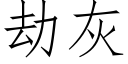 劫灰